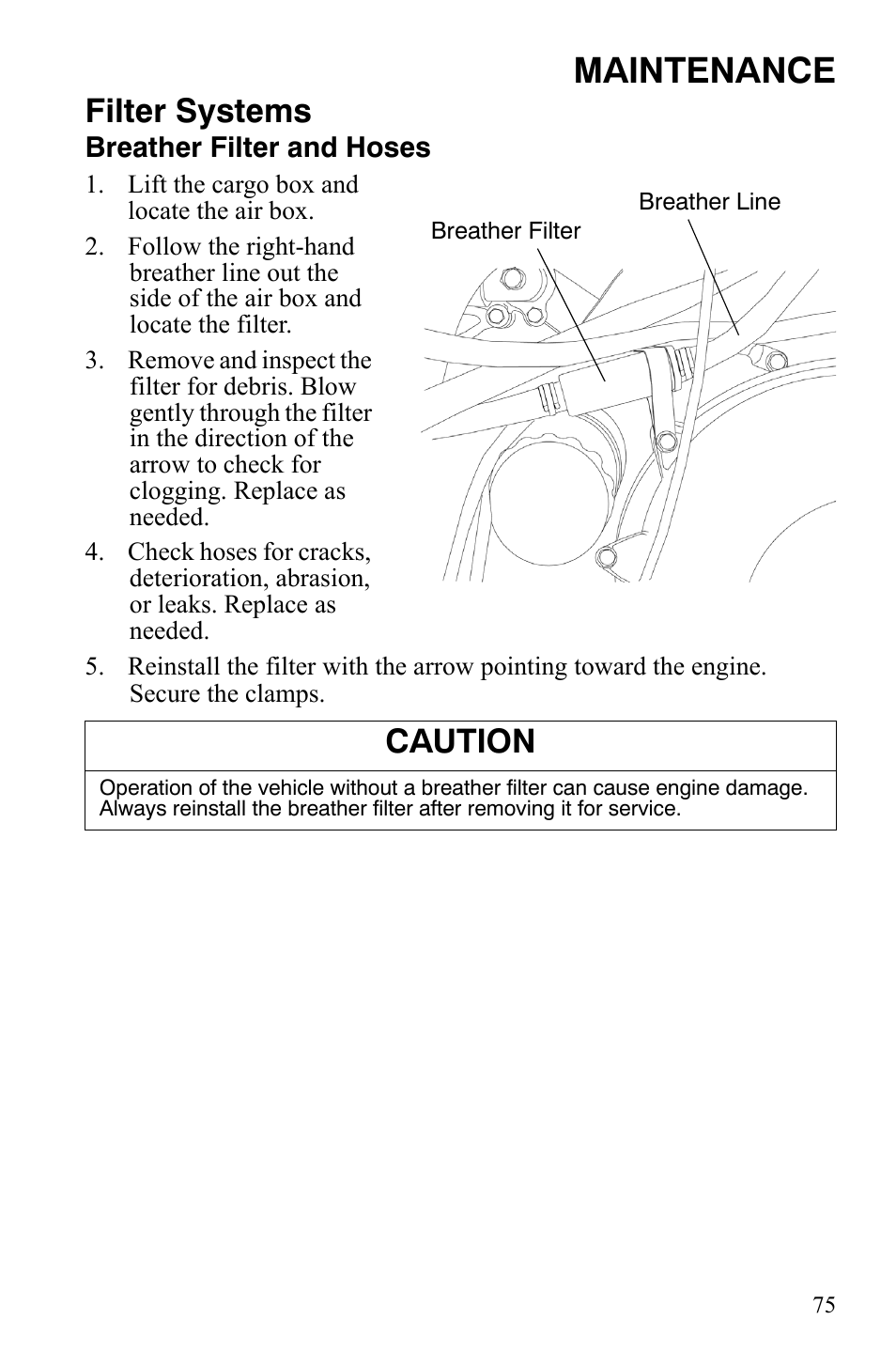 MAINTENANCE

Filter Systems

Breather Filter and Hoses

1. Lift the cargo box and locate the air box.

2. Follow the right-hand breather line out the side of the air box and locate the filter.

3. Remove and inspect the filter for debris. Blow gently through the filter in the direction of the arrow to check for clogging. Replace as needed.

4. Check hoses for cracks, deterioration, abrasion, or leaks. Replace as needed.

Breather Line

Breather Filter

5. Reinstall the filter with the arrow pointing toward the engine. Secure the clamps.

CAUTION

Operation of the vehicle without a breather filter can cause engine damage. Always reinstall the breather filter after removing it for service.

75